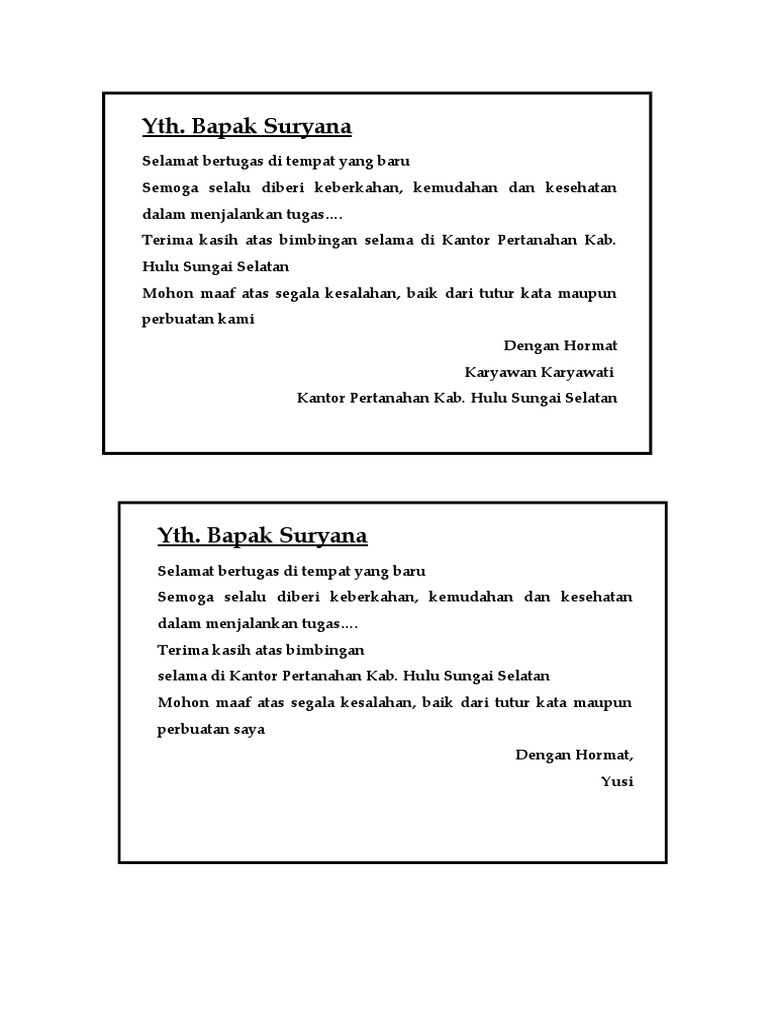 Yth. Bapak Suryana

Selamat bertugas di tempat yang baru
Semoga selalu diberi keberkahan, kemudahan dan kesehatan dalam menjalankan tugas....
Terima kasih atas bimbingan selama di Kantor Pertanahan Kab. Hulu Sungai Selatan
Mohon maaf atas segala kesalahan, baik dari tutur kata maupun perbuatan kami

Dengan Hormat
Karyawan Karyawati
Kantor Pertanahan Kab. Hulu Sungai Selatan

Yth. Bapak Suryana

Selamat bertugas di tempat yang baru
Semoga selalu diberi keberkahan, kemudahan dan kesehatan dalam menjalankan tugas....
Terima kasih atas bimbingan
selama di Kantor Pertanahan Kab. Hulu Sungai Selatan
Mohon maaf atas segala kesalahan, baik dari tutur kata maupun perbuatan saya

Dengan Hormat,
Yusi